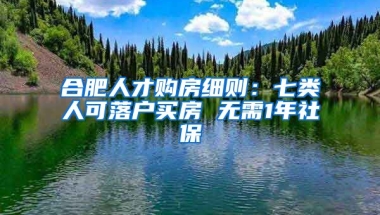 合肥人才购房细则：七类人可落户买房 无需1年社保